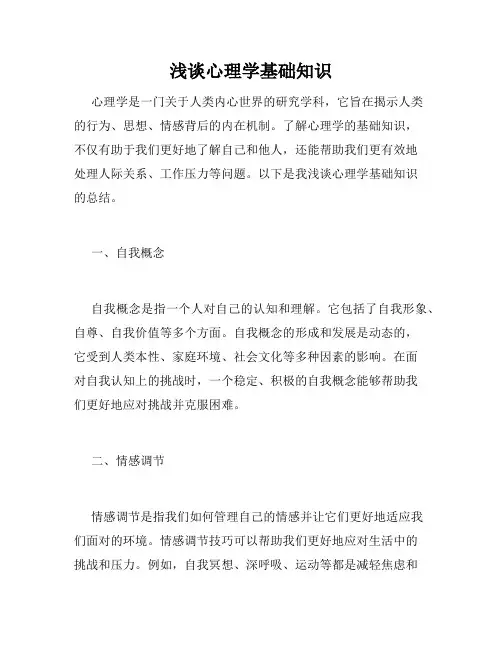 浅谈心理学基础知识

心理学是一门关于人类内心世界的研究学科，它旨在揭示人类的行为、思想、情感背后的内在机制。了解心理学的基础知识，不仅有助于我们更好地了解自己和他人，还能帮助我们更有效地处理人际关系、工作压力等问题。以下是我浅谈心理学基础知识的总结。

一、自我概念

自我概念是指一个人对自己的认知和理解。它包括了自我形象、自尊、自我价值等多个方面。自我概念的形成和发展是动态的，它受到人类本性、家庭环境、社会文化等多种因素的影响。在面对自我认知上的挑战时，一个稳定、积极的自我概念能够帮助我们更好地应对挑战并克服困难。

二、情感调节

情感调节是指我们如何管理自己的情感并让它们更好地适应我们面对的环境。情感调节技巧可以帮助我们更好地应对生活中的挑战和压力。例如，自我冥想、深呼吸、运动等都是减轻焦虑和